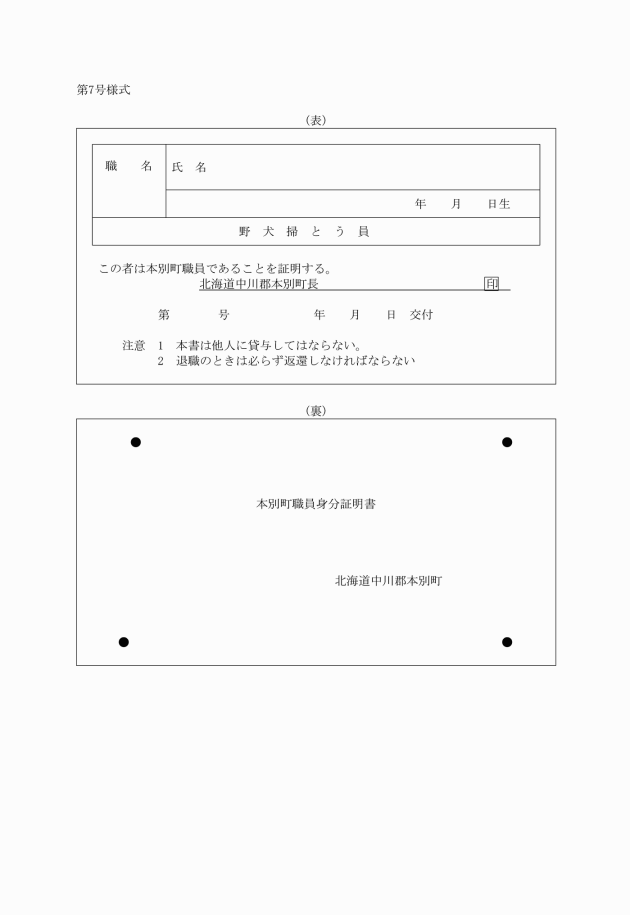 第7号様式

(表)

| 職　　名 | 氏　名 |
|---|---|
| | 年　　月　　日生 |
| 野　犬　掃　と　う　員 | |

この者は本別町職員であることを証明する。
北海道中川郡本別町長　　　　　　　　　　　　印

第　　　　号　　　　　　年　　月　　日　交付

注意　1　本書は他人に貸与してはならない。
　　　2　退職のときは必らず返還しなければならない

(裏)

本別町職員身分証明書

北海道中川郡本別町